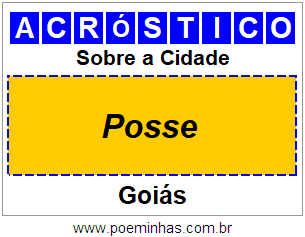 ACRóSTICO

Sobre a Cidade

Posse

Goiás

www.poeminhas.com.br